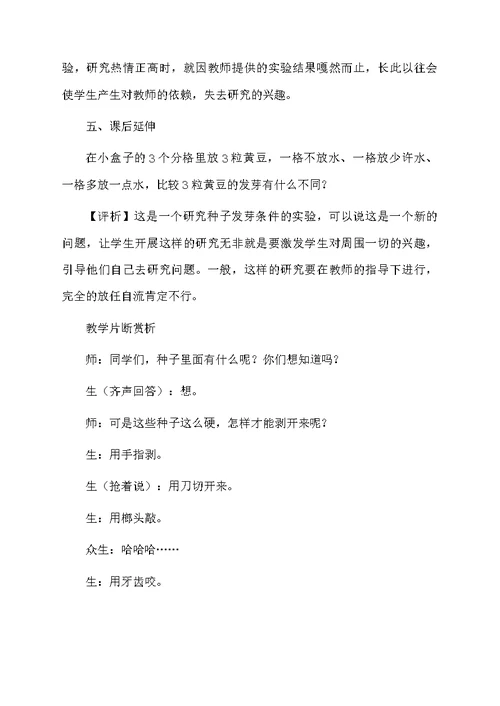 验，研究热情正高时，就因教师提供的实验结果嘎然而止，长此以往会使学生产生对教师的依赖，失去研究的兴趣。

五、课后延伸

在小盒子的３个分格里放３粒黄豆，一格不放水、一格放少许水、一格多放一点水，比较３粒黄豆的发芽有什么不同？

【评析】这是一个研究种子发芽条件的实验，可以说这是一个新的问题，让学生开展这样的研究无非就是要激发学生对周围一切的兴趣，引导他们自己去研究问题。一般，这样的研究要在教师的指导下进行，完全的放任自流肯定不行。

教学片断赏析

师：同学们，种子里面有什么呢？你们想知道吗？

生（齐声回答）：想。

师：可是这些种子这么硬，怎样才能剥开来呢？

生：用手指剥。

生（抢着说）：用刀切开来。

生：用榔头敲。

众生：哈哈哈……

生：用牙齿咬。